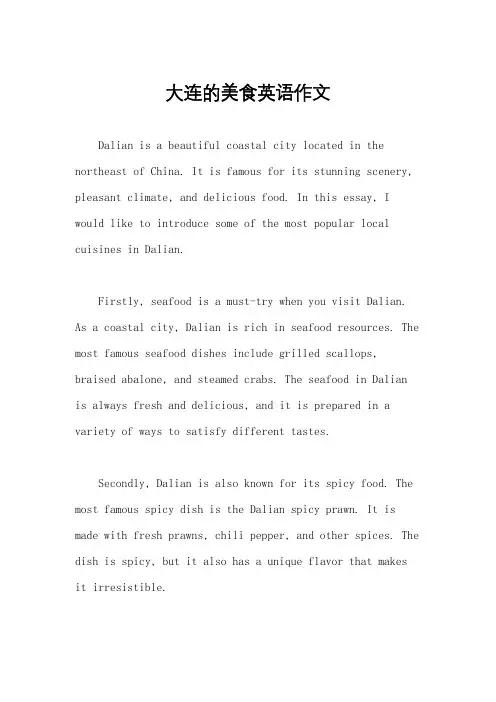 大连的美食英语作文

Dalian is a beautiful coastal city located in the northeast of China. It is famous for its stunning scenery, pleasant climate, and delicious food. In this essay, I would like to introduce some of the most popular local cuisines in Dalian.

Firstly, seafood is a must-try when you visit Dalian. As a coastal city, Dalian is rich in seafood resources. The most famous seafood dishes include grilled scallops, braised abalone, and steamed crabs. The seafood in Dalian is always fresh and delicious, and it is prepared in a variety of ways to satisfy different tastes.

Secondly, Dalian is also known for its spicy food. The most famous spicy dish is the Dalian spicy prawn. It is made with fresh prawns, chili pepper, and other spices. The dish is spicy, but it also has a unique flavor that makes it irresistible.